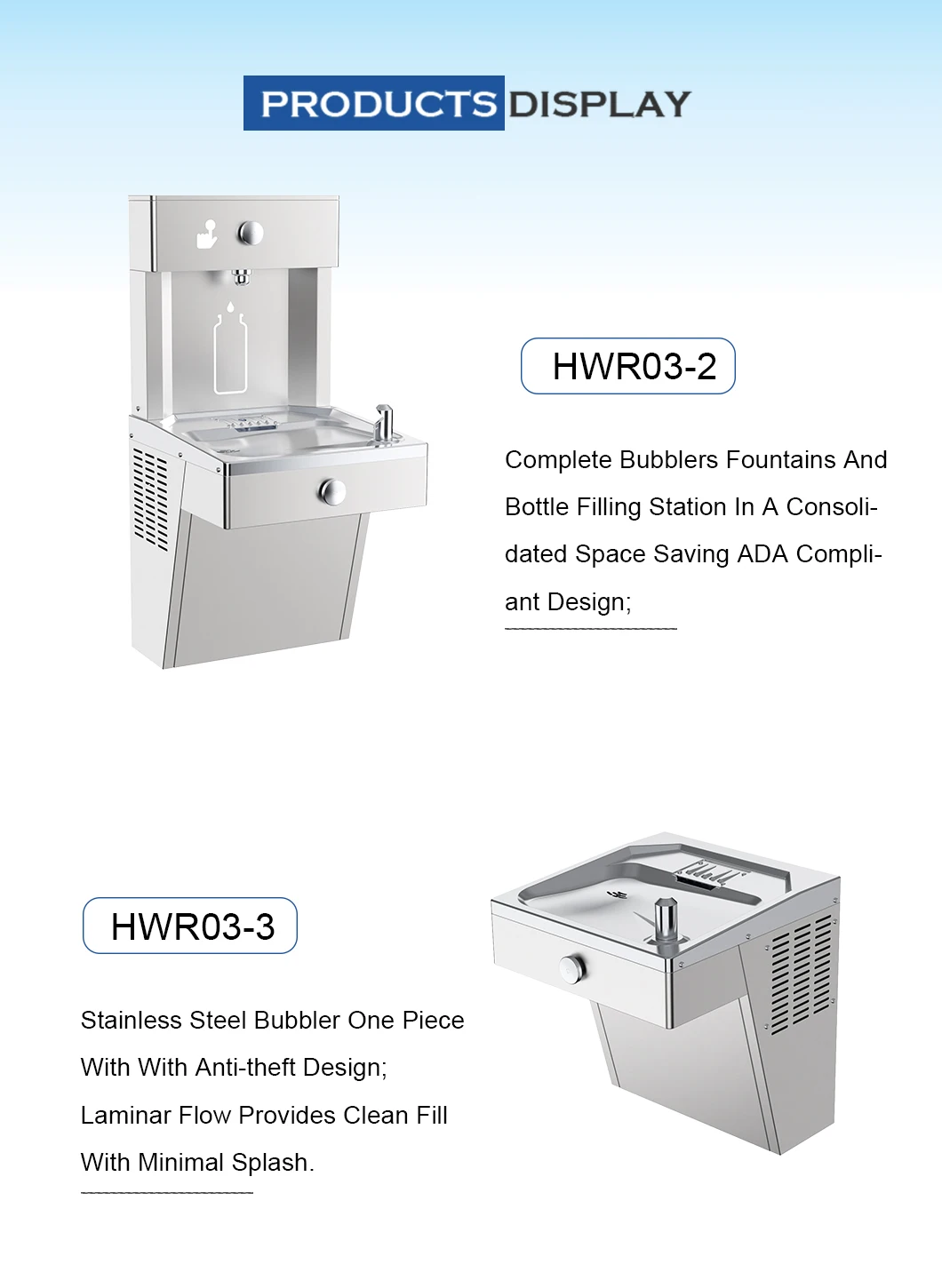 PRODUCTS DISPLAY

HWR03-2

Complete Bubblers Fountains And Bottle Filling Station In A Consolidated Space Saving ADA Compliant Design;

HWR03-3

Stainless Steel Bubbler One Piece With With Anti-theft Design; Laminar Flow Provides Clean Fill With Minimal Splash.